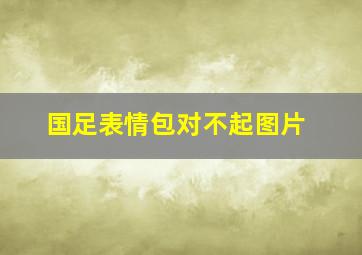 国足表情包对不起图片